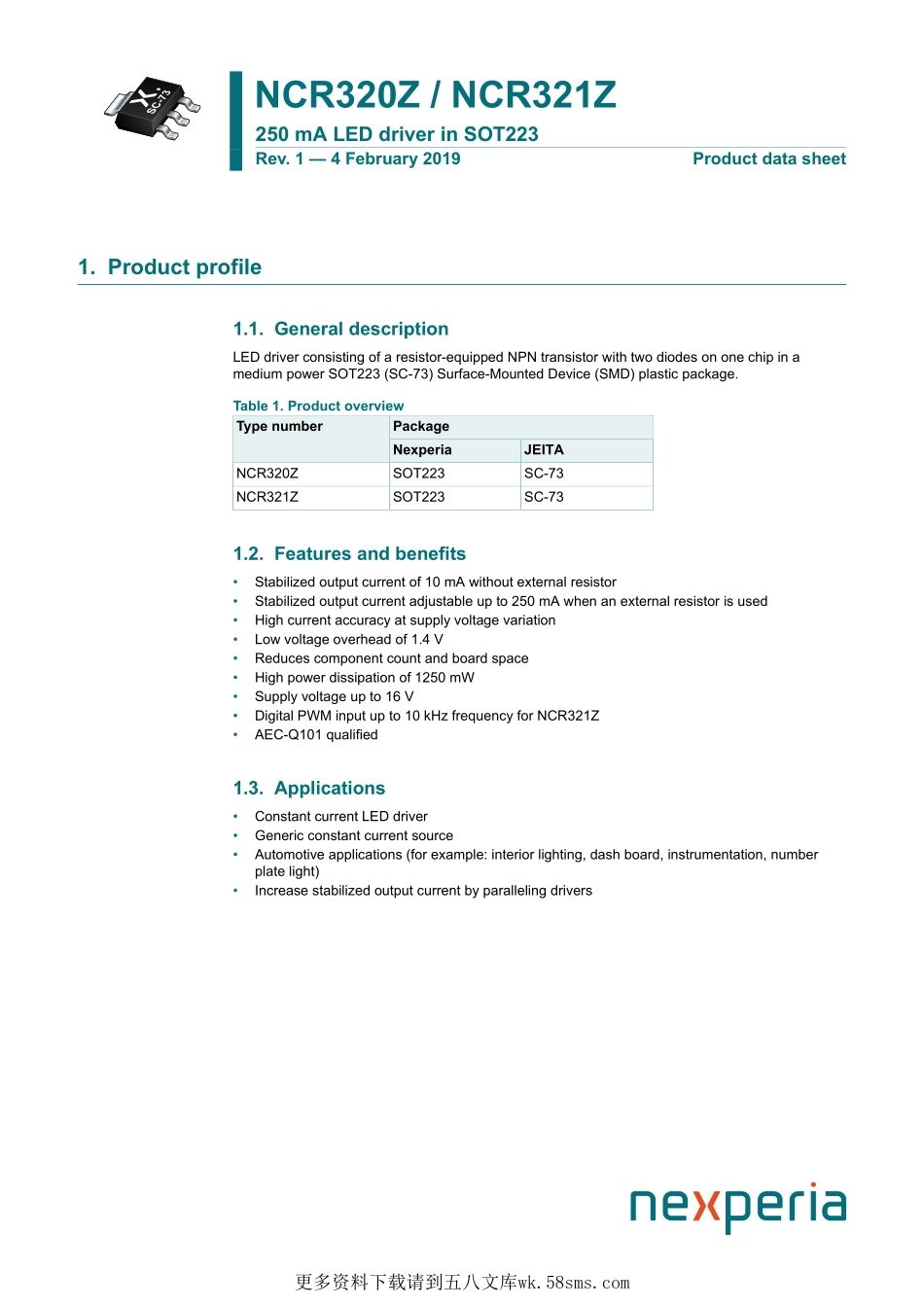 SC-73

NCR320Z / NCR321Z

250 mA LED driver in SOT223

Rev. 1 — 4 February 2019

Product data sheet

1. Product profile

1.1. General description

LED driver consisting of a resistor-equipped NPN transistor with two diodes on one chip in a medium power SOT223 (SC-73) Surface-Mounted Device (SMD) plastic package.

Table 1. Product overview

| Type number | Package | |
|---|---|---|
| | Nexperia | JEITA |
| NCR320Z | SOT223 | SC-73 |
| NCR321Z | SOT223 | SC-73 |

1.2. Features and benefits

• Stabilized output current of 10 mA without external resistor
• Stabilized output current adjustable up to 250 mA when an external resistor is used
• High current accuracy at supply voltage variation
• Low voltage overhead of 1.4 V
• Reduces component count and board space
• High power dissipation of 1250 mW
• Supply voltage up to 16 V
• Digital PWM input up to 10 kHz frequency for NCR321Z
• AEC-Q101 qualified

1.3. Applications

• Constant current LED driver
• Generic constant current source
• Automotive applications (for example: interior lighting, dash board, instrumentation, number plate light)
• Increase stabilized output current by paralleling drivers

nexperia

更多资料下载请到五八文库wk.58sms.com